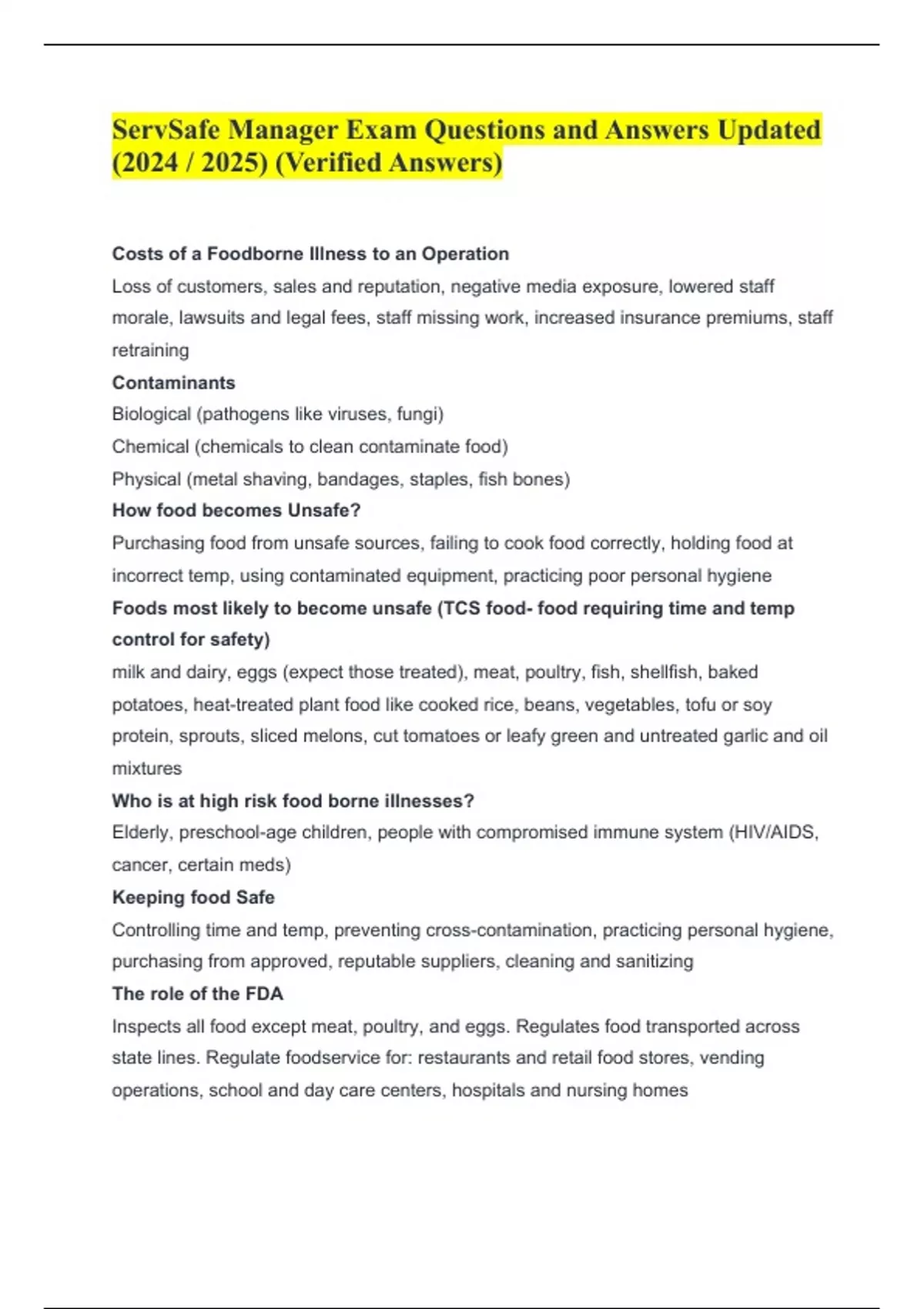 ServSafe Manager Exam Questions and Answers Updated (2024 / 2025) (Verified Answers)

Costs of a Foodborne Illness to an Operation

Loss of customers, sales and reputation, negative media exposure, lowered staff morale, lawsuits and legal fees, staff missing work, increased insurance premiums, staff retraining

Contaminants

Biological (pathogens like viruses, fungi)

Chemical (chemicals to clean contaminate food)

Physical (metal shaving, bandages, staples, fish bones)

How food becomes Unsafe?

Purchasing food from unsafe sources, failing to cook food correctly, holding food at incorrect temp, using contaminated equipment, practicing poor personal hygiene

Foods most likely to become unsafe (TCS food- food requiring time and temp control for safety)

milk and dairy, eggs (expect those treated), meat, poultry, fish, shellfish, baked potatoes, heat-treated plant food like cooked rice, beans, vegetables, tofu or soy protein, sprouts, sliced melons, cut tomatoes or leafy green and untreated garlic and oil mixtures

Who is at high risk food borne illnesses?

Elderly, preschool-age children, people with compromised immune system (HIV/AIDS, cancer, certain meds)

Keeping food Safe

Controlling time and temp, preventing cross-contamination, practicing personal hygiene, purchasing from approved, reputable suppliers, cleaning and sanitizing

The role of the FDA

Inspects all food except meat, poultry, and eggs. Regulates food transported across state lines. Regulate foodservice for: restaurants and retail food stores, vending operations, school and day care centers, hospitals and nursing homes